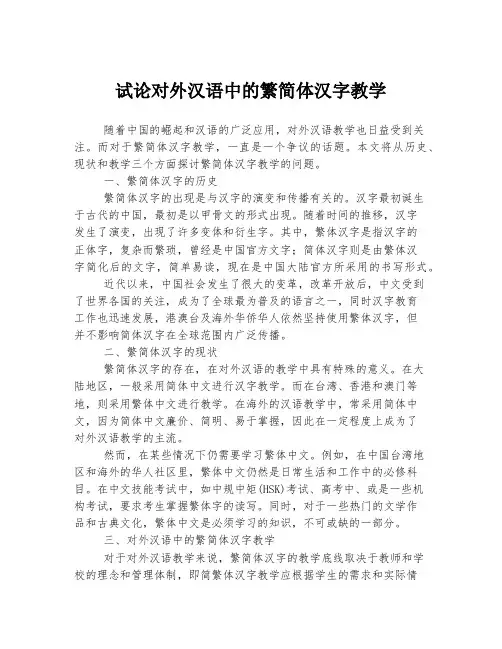 试论对外汉语中的繁简体汉字教学

随着中国的崛起和汉语的广泛应用，对外汉语教学也日益受到关注。而对于繁简体汉字教学，一直是一个争议的话题。本文将从历史、现状和教学三个方面探讨繁简体汉字教学的问题。

一、繁简体汉字的历史

繁简体汉字的出现是与汉字的演变和传播有关的。汉字最初诞生于古代的中国，最初是以甲骨文的形式出现。随着时间的推移，汉字发生了演变，出现了许多变体和衍生字。其中，繁体汉字是指汉字的正体字，复杂而繁琐，曾经是中国官方文字；简体汉字则是由繁体汉字简化后的文字，简单易读，现在是中国大陆官方所采用的书写形式。

近代以来，中国社会发生了很大的变革，改革开放后，中文受到了世界各国的关注，成为了全球最为普及的语言之一，同时汉字教育工作也迅速发展，港澳台及海外华侨华人依然坚持使用繁体汉字，但并不影响简体汉字在全球范围内广泛传播。

二、繁简体汉字的现状

繁简体汉字的存在，在对外汉语的教学中具有特殊的意义。在大陆地区，一般采用简体中文进行汉字教学。而在台湾、香港和澳门等地，则采用繁体中文进行教学。在海外的汉语教学中，常采用简体中文，因为简体中文廉价、简明、易于掌握，因此在一定程度上成为了对外汉语教学的主流。

然而，在某些情况下仍需要学习繁体中文。例如，在中国台湾地区和海外的华人社区里，繁体中文仍然是日常生活和工作中的必修科目。在中文技能考试中，如中规中矩(HSK)考试、高考中、或是一些机构考试，要求考生掌握繁体字的读写。同时，对于一些热门的文学作品和古典文化，繁体中文是必须学习的知识，不可或缺的一部分。

三、对外汉语中的繁简体汉字教学

对于对外汉语教学来说，繁简体汉字的教学底线取决于教师和学校的理念和管理体制，即简繁体汉字教学应根据学生的需求和实际情